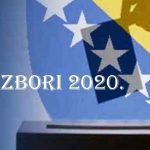 ZBORI 2020.